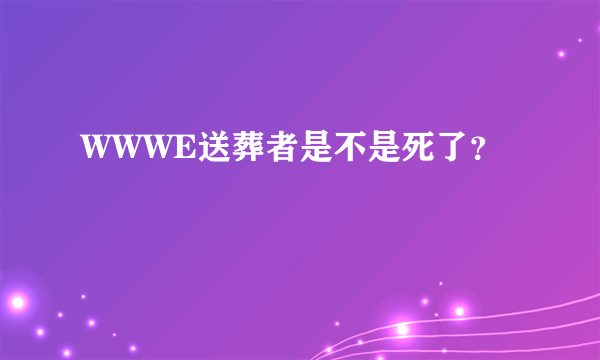 WWWE送葬者是不是死了？